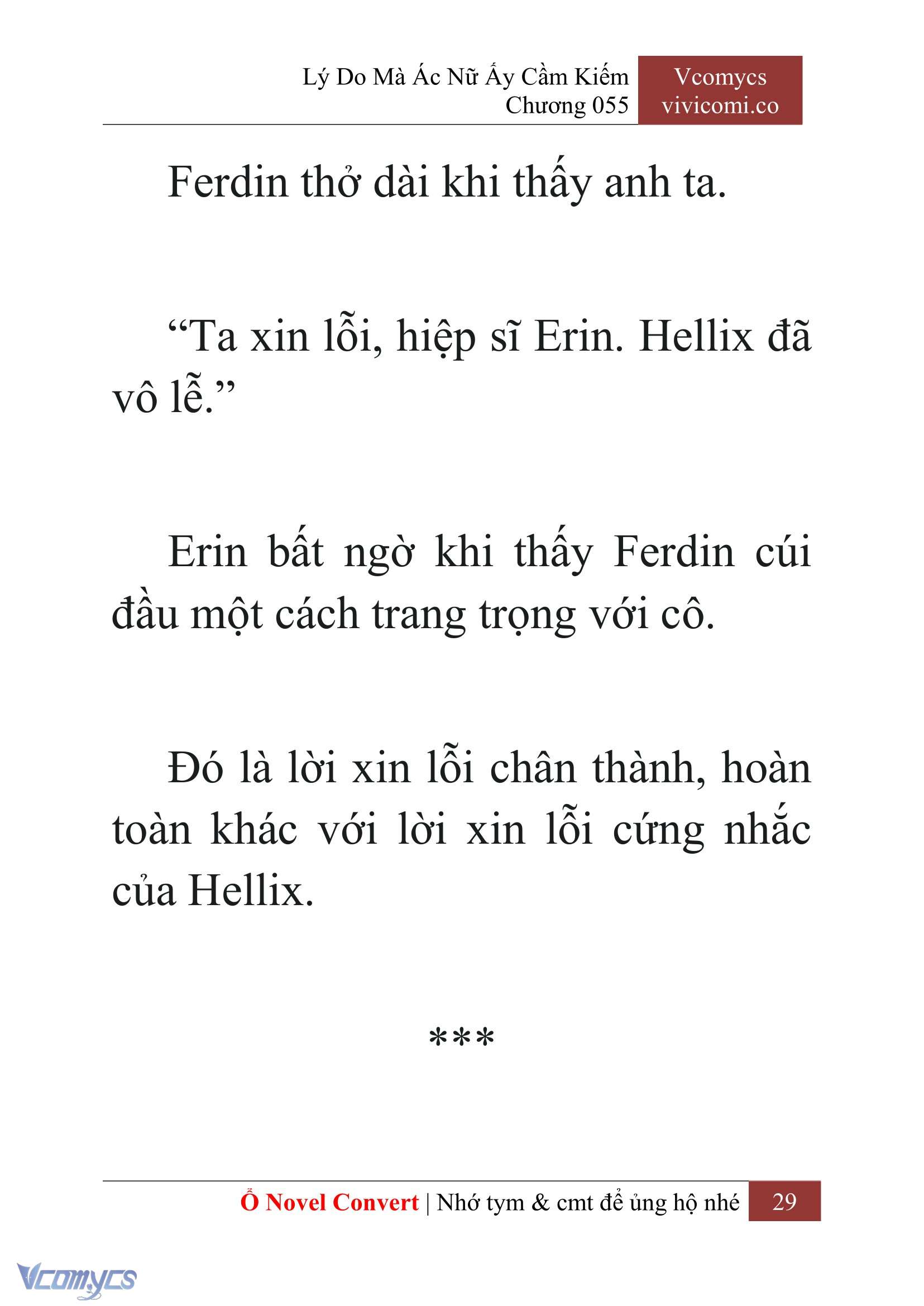 Lý Do Mà Ác Nữ Ấy Cầm Kiếm
Chương 055

Vcomycs
vivicomi.co

Ferdin thở dài khi thấy anh ta.

“Ta xin lỗi, hiệp sĩ Erin. Hellix đã vô lễ.”

Erin bất ngờ khi thấy Ferdin cúi đầu một cách trang trọng với cô.

Đó là lời xin lỗi chân thành, hoàn toàn khác với lời xin lỗi cứng nhắc của Hellix.

***

Ổ Novel Convert | Nhớ tym & cmt để ủng hộ nhé 29

Vcomycs